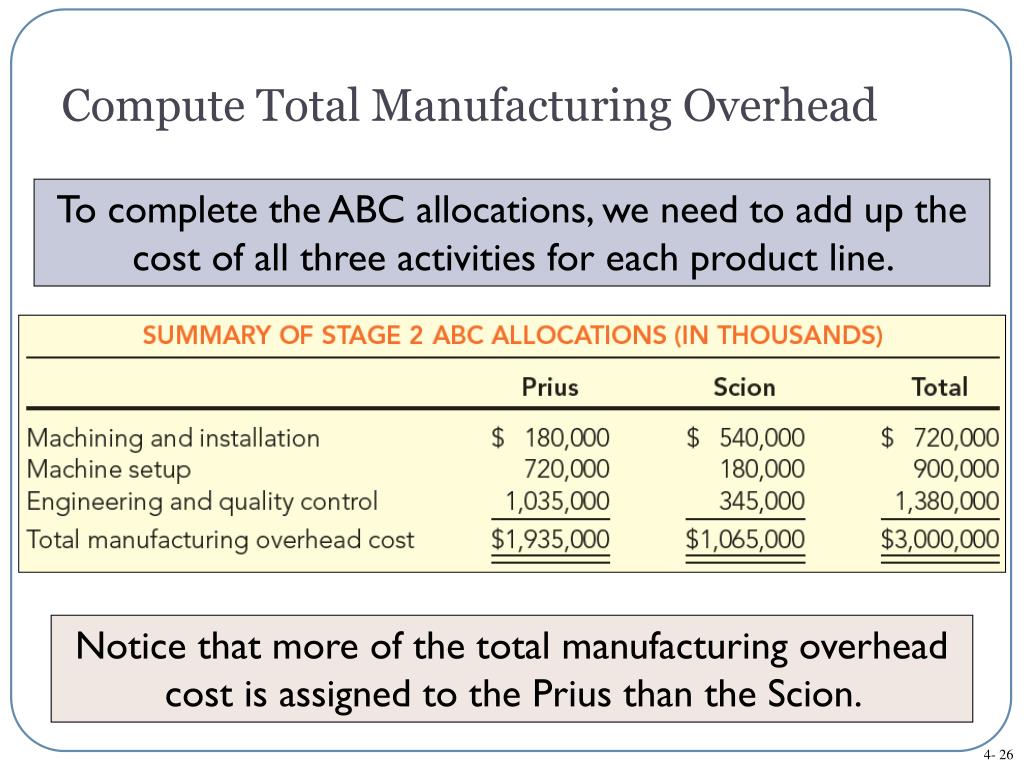 Compute Total Manufacturing Overhead

To complete the ABC allocations, we need to add up the cost of all three activities for each product line.

SUMMARY OF STAGE 2 ABC ALLOCATIONS (IN THOUSANDS)

| | Prius | Scion | Total |
|---|---|---|---|
| Machining and installation | \$ 180,000 | \$ 540,000 | \$ 720,000 |
| Machine setup | 720,000 | 180,000 | 900,000 |
| Engineering and quality control | 1,035,000 | 345,000 | 1,380,000 |
| Total manufacturing overhead cost | \$1,935,000 | \$1,065,000 | \$3,000,000 |

Notice that more of the total manufacturing overhead cost is assigned to the Prius than the Scion.

4- 26